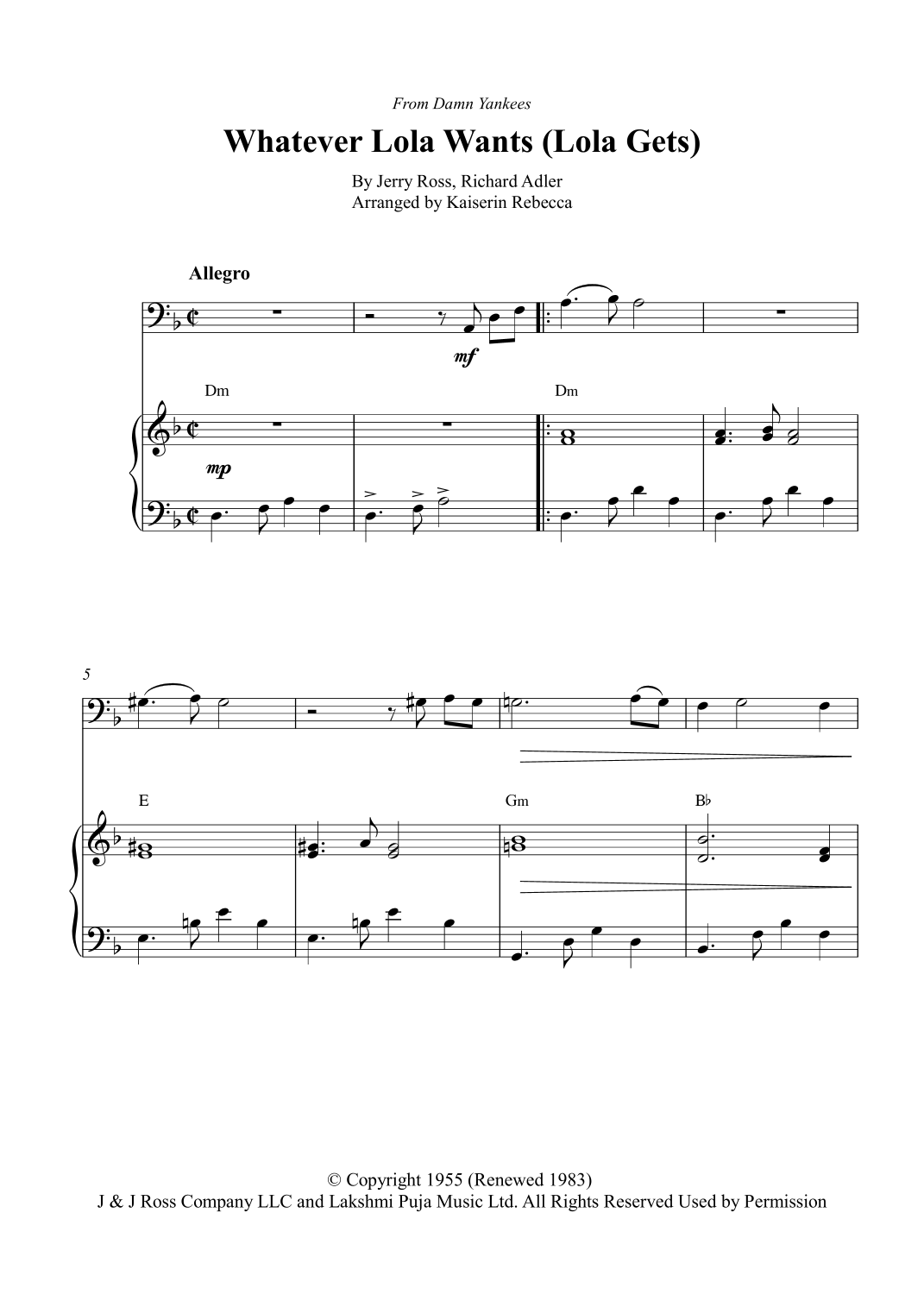 From Damn Yankees

Whatever Lola Wants (Lola Gets)

By Jerry Ross, Richard Adler
Arranged by Kaiserin Rebecca

Allegro

mf

Dm

Dm

mp

5

E

Gm

B♭

© Copyright 1955 (Renewed 1983)
J & J Ross Company LLC and Lakshmi Puja Music Ltd. All Rights Reserved Used by Permission